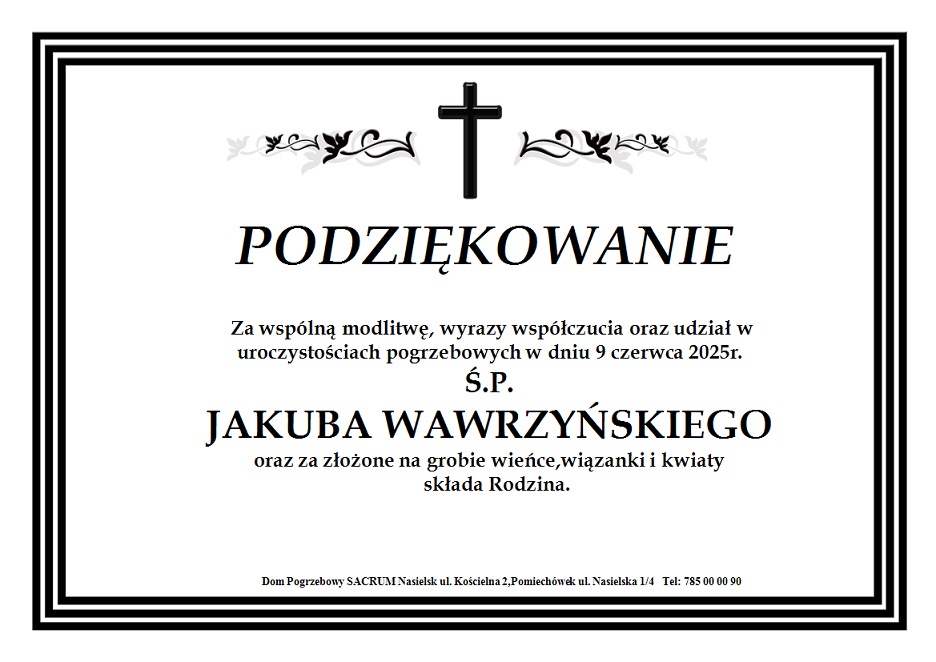 PODZIĘKOWANIE

Za wspólną modlitwę, wyrazy współczucia oraz udział w uroczystościach pogrzebowych w dniu 9 czerwca 2025r.

Ś.P.

JAKUBA WAWRZYŃSKIEGO

oraz za złożone na grobie wieńce,wiązanki i kwiaty składa Rodzina.

Dom Pogrzebowy SACRUM Nasielsk ul. Kościelna 2,Pomiechówek ul. Nasielska 1/4 Tel: 785 00 00 90